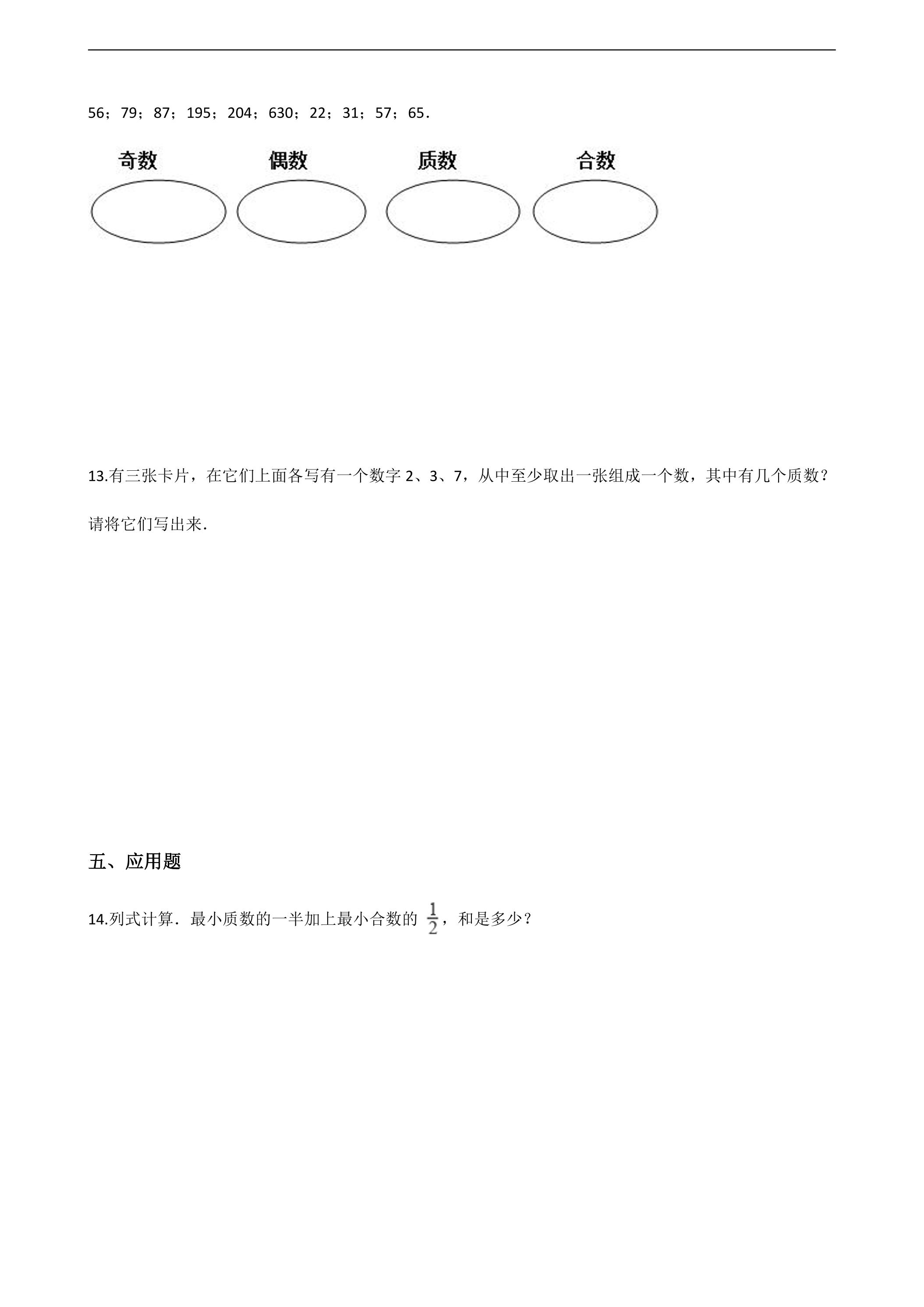 56；79；87；195；204；630；22；31；57；65．

奇数 偶数 质数 合数

13.有三张卡片，在它们上面各写有一个数字2、3、7，从中至少取出一张组成一个数，其中有几个质数？请将它们写出来．

五、应用题

14.列式计算．最小质数的一半加上最小合数的$\frac{1}{2}$，和是多少？